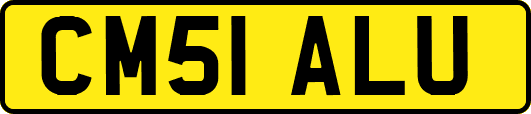 CM51 ALU